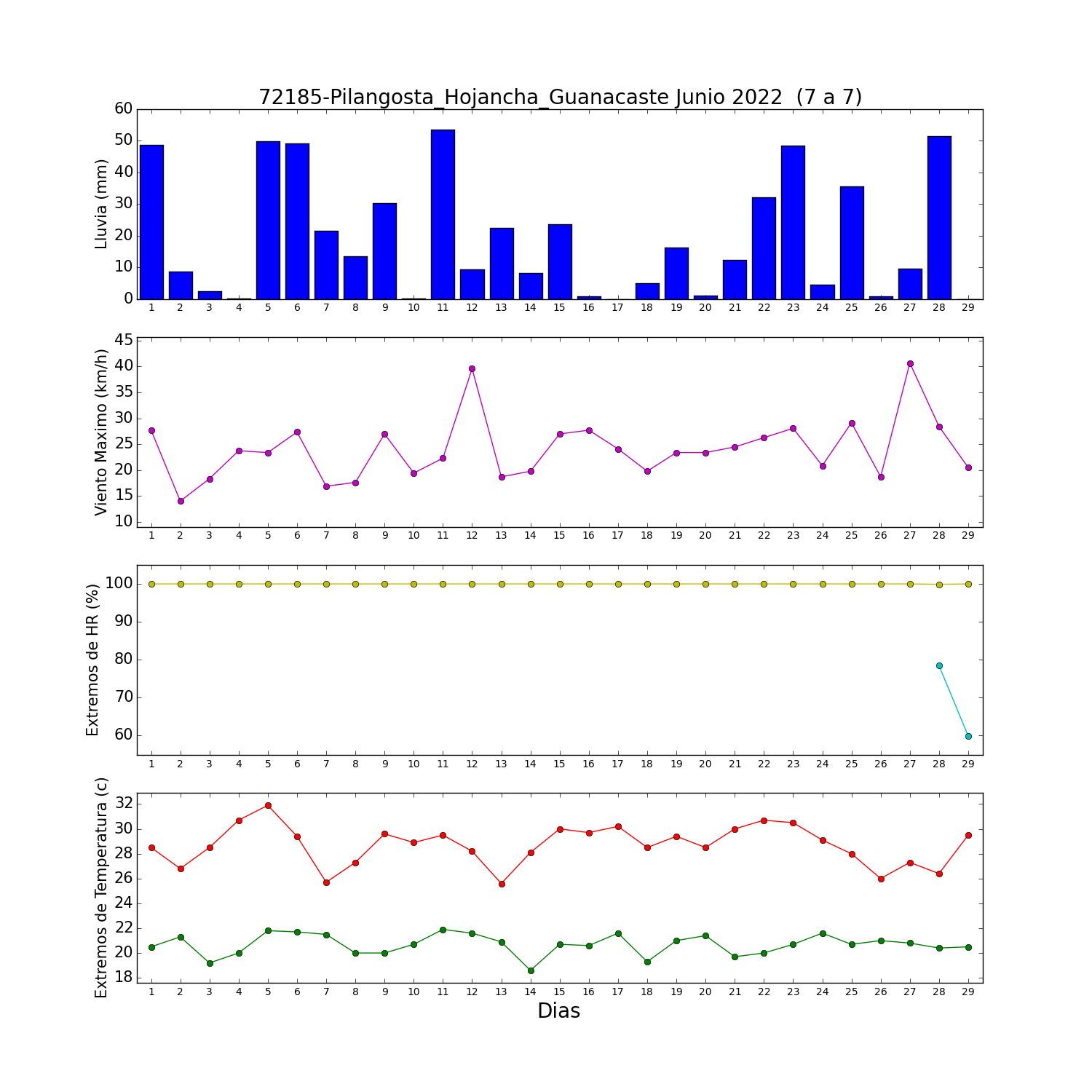 72185-Pilangosta_Hojancha_Guanacaste Junio 2022  (7 a 7)

Lluvia (mm)
60
50
40
30
20
10
0
1 2 3 4 5 6 7 8 9 10 11 12 13 14 15 16 17 18 19 20 21 22 23 24 25 26 27 28 29

Viento Maximo (km/h)
45
40
35
30
25
20
15
10
1 2 3 4 5 6 7 8 9 10 11 12 13 14 15 16 17 18 19 20 21 22 23 24 25 26 27 28 29

Extremos de HR (%)
100
90
80
70
60
1 2 3 4 5 6 7 8 9 10 11 12 13 14 15 16 17 18 19 20 21 22 23 24 25 26 27 28 29

Extremos de Temperatura (c)
32
30
28
26
24
22
20
18
1 2 3 4 5 6 7 8 9 10 11 12 13 14 15 16 17 18 19 20 21 22 23 24 25 26 27 28 29
Dias